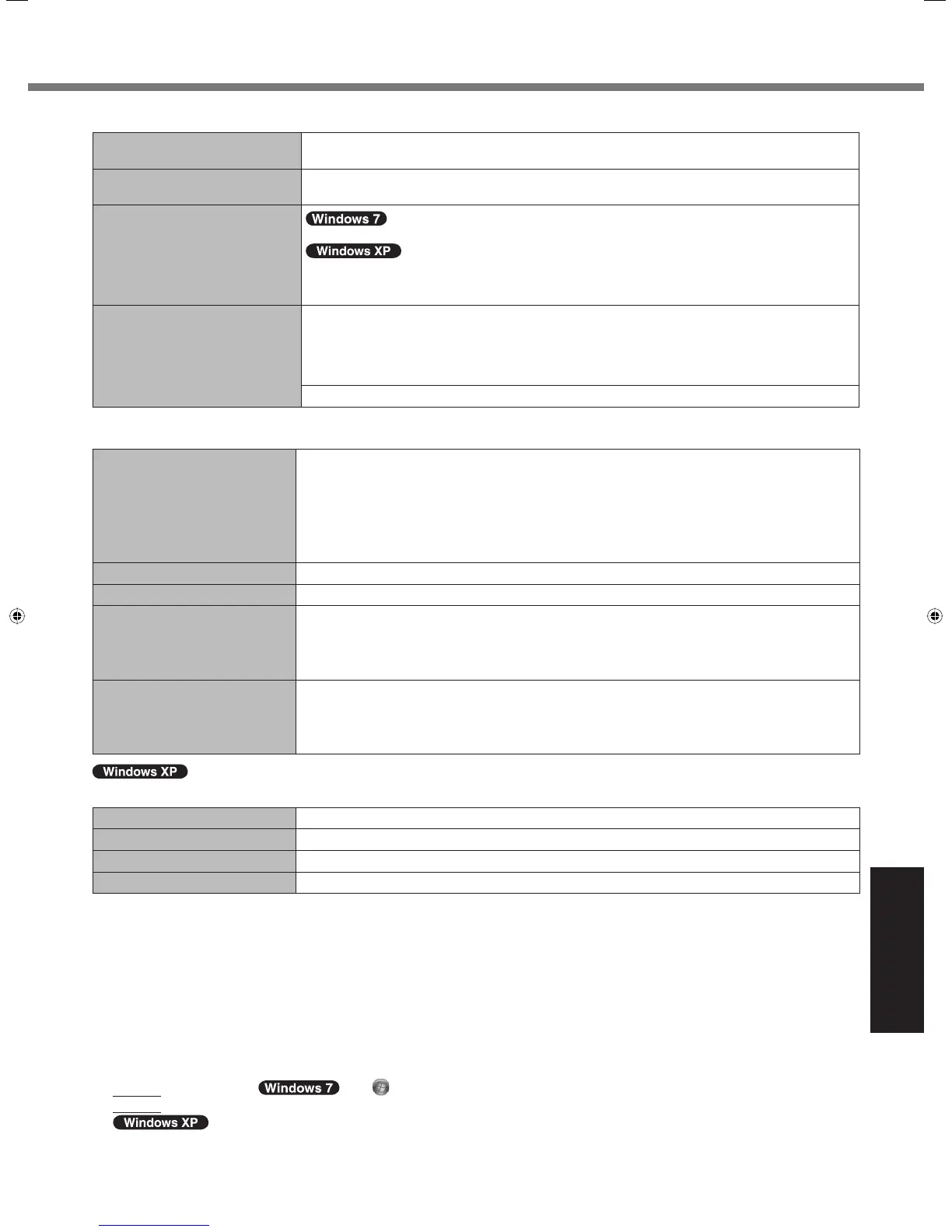 Windows 7

Windows XP

Windows XP

Windows 7

Windows XP